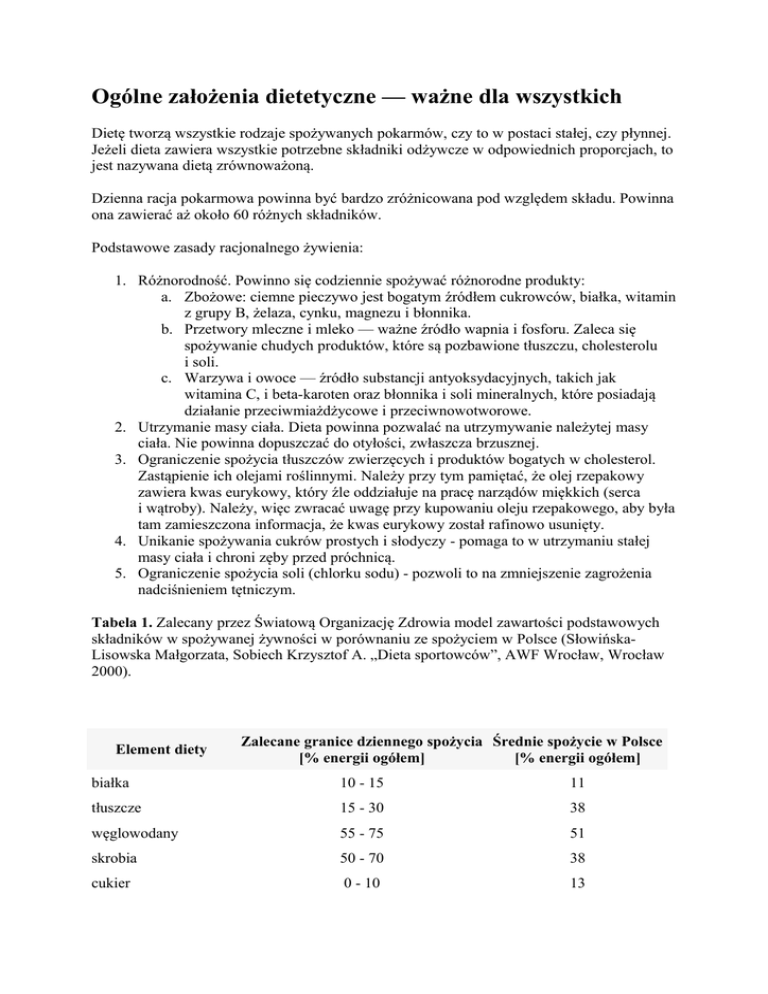 Ogólne założenia dietetyczne — ważne dla wszystkich

Dietę tworzą wszystkie rodzaje spożywanych pokarmów, czy to w postaci stałej, czy płynnej. Jeżeli dieta zawiera wszystkie potrzebne składniki odżywcze w odpowiednich proporcjach, to jest nazywana dietą zrównoważoną.

Dzienna racja pokarmowa powinna być bardzo zróżnicowana pod względem składu. Powinna ona zawierać aż około 60 różnych składników.

Podstawowe zasady racjonalnego żywienia:

1. Różnorodność. Powinno się codziennie spożywać różnorodne produkty:
a. Zbożowe: ciemne pieczywo jest bogatym źródłem cukrowców, białka, witamin z grupy B, żelaza, cynku, magnezu i błonnika.
b. Przetwory mleczne i mleko — ważne źródło wapnia i fosforu. Zaleca się spożywanie chudych produktów, które są pozbawione tłuszczu, cholesterolu i soli.
c. Warzywa i owoce — źródło substancji antyoksydacyjnych, takich jak witamina C, i beta-karoten oraz błonnika i soli mineralnych, które posiadają działanie przeciwmiażdżycowe i przeciwnowotworowe.
2. Utrzymanie masy ciała. Dieta powinna pozwalać na utrzymywanie należytej masy ciała. Nie powinna dopuszczać do otyłości, zwłaszcza brzusznej.
3. Ograniczenie spożycia tłuszczów zwierzęcych i produktów bogatych w cholesterol. Zastąpienie ich olejami roślinnymi. Należy przy tym pamiętać, że olej rzepakowy zawiera kwas eurykowy, który źle oddziałuje na pracę narządów miękkich (serca i wątroby). Należy, więc zwracać uwagę przy kupowaniu oleju rzepakowego, aby była tam zamieszczona informacja, że kwas eurykowy został rafinowo usunięty.
4. Unikanie spożywania cukrów prostych i słodyczy - pomaga to w utrzymaniu stałej masy ciała i chroni zęby przed próchnicą.
5. Ograniczenie spożycia soli (chlorku sodu) - pozwoli to na zmniejszenie zagrożenia nadciśnieniem tętniczym.

Tabela 1. Zalecany przez Światową Organizację Zdrowia model zawartości podstawowych składników w spożywanej żywności w porównaniu ze spożyciem w Polsce (Słowińska-Lisowska Małgorzata, Sobiech Krzysztof A. „Dieta sportowców”, AWF Wrocław, Wrocław 2000).

| Element diety | Zalecane granice dziennego spożycia [% energii ogółem] | Średnie spożycie w Polsce [% energii ogółem] |
|---|---|---|
| białka | 10 - 15 | 11 |
| tłuszcze | 15 - 30 | 38 |
| węglowodany | 55 - 75 | 51 |
| skrobia | 50 - 70 | 38 |
| cukier | 0 - 10 | 13 |